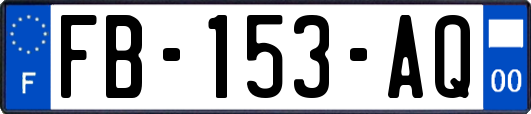 F
FB-153-AQ
00